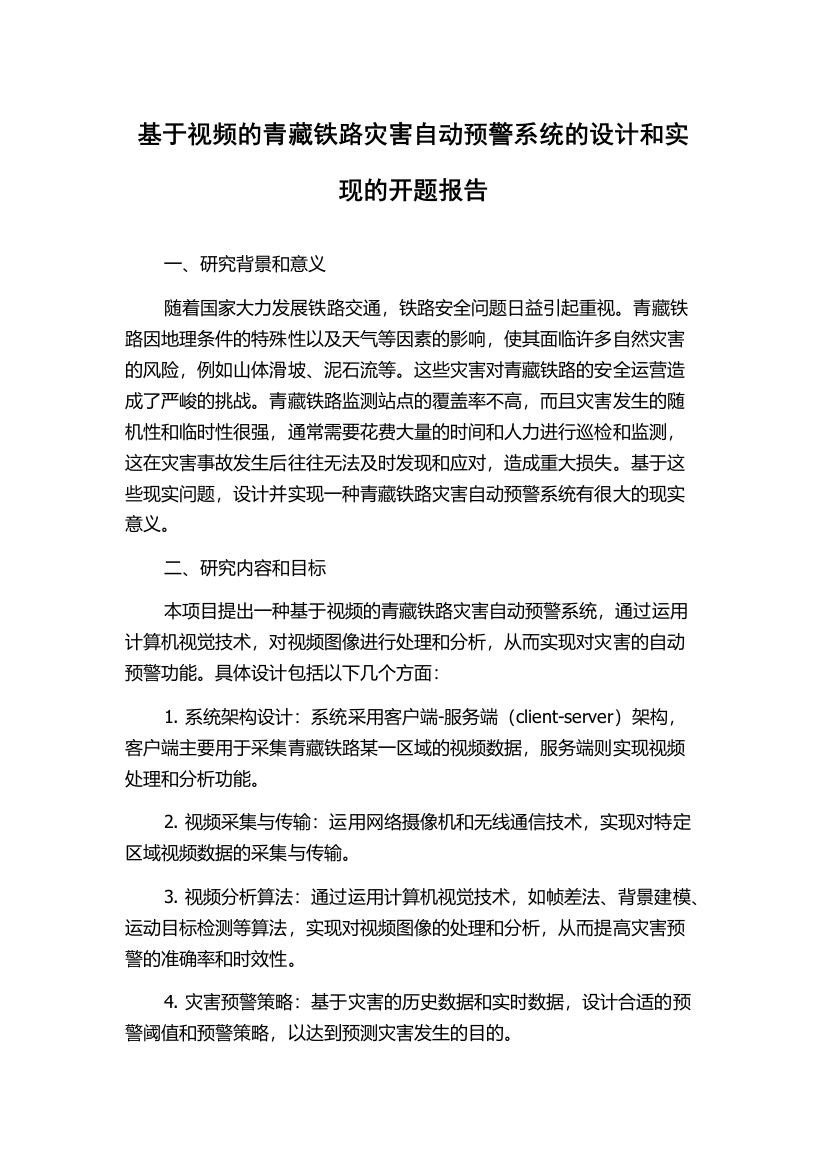 基于视频的青藏铁路灾害自动预警系统的设计和实现的开题报告

一、研究背景和意义

随着国家大力发展铁路交通，铁路安全问题日益引起重视。青藏铁路因地理条件的特殊性以及天气等因素的影响，使其面临许多自然灾害的风险，例如山体滑坡、泥石流等。这些灾害对青藏铁路的安全运营造成了严峻的挑战。青藏铁路监测站点的覆盖率不高，而且灾害发生的随机性和临时性很强，通常需要花费大量的时间和人力进行巡检和监测，这在灾害事故发生后往往无法及时发现和应对，造成重大损失。基于这些现实问题，设计并实现一种青藏铁路灾害自动预警系统有很大的现实意义。

二、研究内容和目标

本项目提出一种基于视频的青藏铁路灾害自动预警系统，通过运用计算机视觉技术，对视频图像进行处理和分析，从而实现对灾害的自动预警功能。具体设计包括以下几个方面：

1. 系统架构设计：系统采用客户端-服务端（client-server）架构，客户端主要用于采集青藏铁路某一区域的视频数据，服务端则实现视频处理和分析功能。

2. 视频采集与传输：运用网络摄像机和无线通信技术，实现对特定区域视频数据的采集与传输。

3. 视频分析算法：通过运用计算机视觉技术，如帧差法、背景建模、运动目标检测等算法，实现对视频图像的处理和分析，从而提高灾害预警的准确率和时效性。

4. 灾害预警策略：基于灾害的历史数据和实时数据，设计合适的预警阈值和预警策略，以达到预测灾害发生的目的。